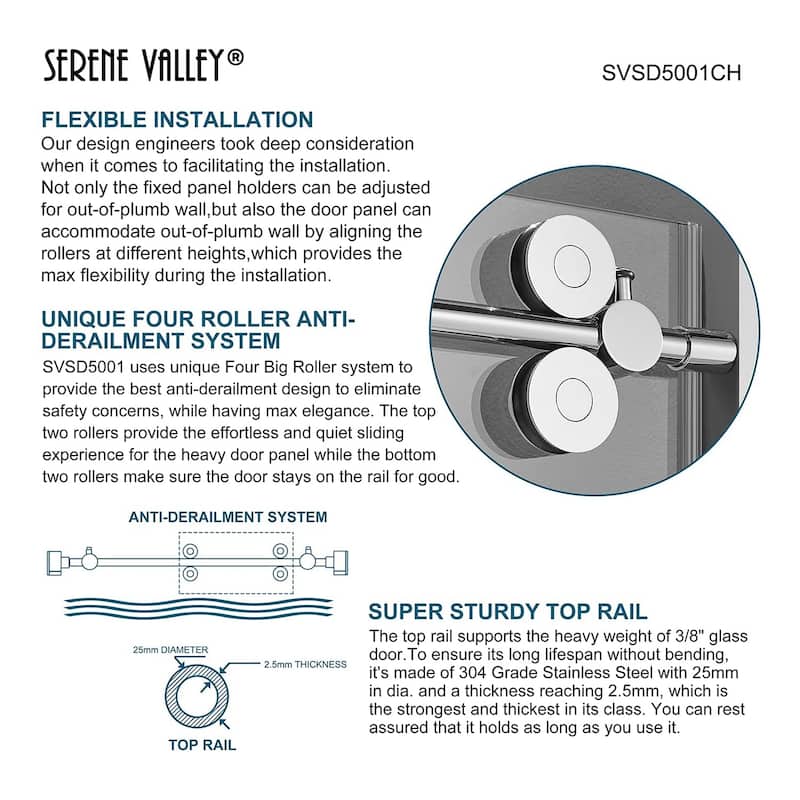 SERENE VALLEY®

SVSD5001CH

FLEXIBLE INSTALLATION

Our design engineers took deep consideration when it comes to facilitating the installation. Not only the fixed panel holders can be adjusted for out-of-plumb wall,but also the door panel can accommodate out-of-plumb wall by aligning the rollers at different heights,which provides the max flexibility during the installation.

UNIQUE FOUR ROLLER ANTI-DERAILMENT SYSTEM

SVSD5001 uses unique Four Big Roller system to provide the best anti-derailment design to eliminate safety concerns, while having max elegance. The top two rollers provide the effortless and quiet sliding experience for the heavy door panel while the bottom two rollers make sure the door stays on the rail for good.

ANTI-DERAILMENT SYSTEM

25mm DIAMETER

2.5mm THICKNESS

TOP RAIL

SUPER STURDY TOP RAIL

The top rail supports the heavy weight of 3/8" glass door.To ensure its long lifespan without bending, it's made of 304 Grade Stainless Steel with 25mm in dia. and a thickness reaching 2.5mm, which is the strongest and thickest in its class. You can rest assured that it holds as long as you use it.